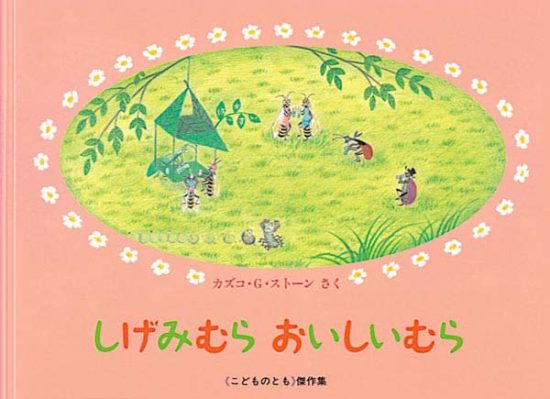 カズコ・G・ストーン さく

しげみむら おいしいむら

《こどものとも》傑作集